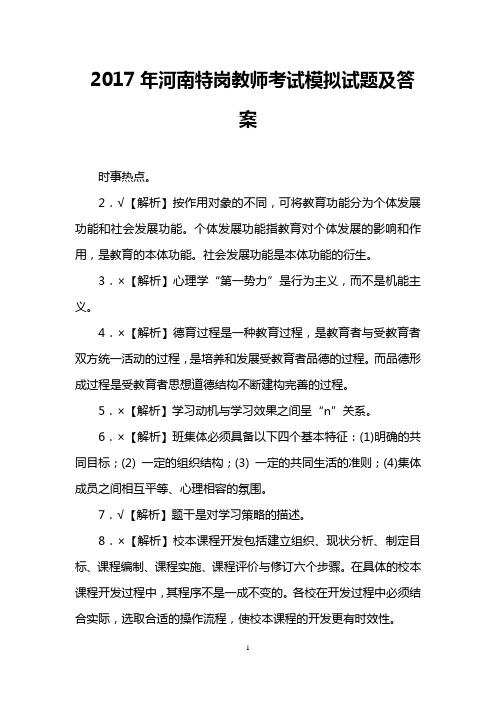 2017 年河南特岗教师考试模拟试题及答案

时事热点。

2．√【解析】按作用对象的不同，可将教育功能分为个体发展功能和社会发展功能。个体发展功能指教育对个体发展的影响和作用，是教育的本体功能。社会发展功能是本体功能的衍生。

3．×【解析】心理学“第一势力”是行为主义，而不是机能主义。

4．×【解析】德育过程是一种教育过程，是教育者与受教育者双方统一活动的过程，是培养和发展受教育者品德的过程。而品德形成过程是受教育者思想道德结构不断建构完善的过程。

5．×【解析】学习动机与学习效果之间呈“n”关系。

6．×【解析】班集体必须具备以下四个基本特征：(1)明确的共同目标；(2) 一定的组织结构；(3) 一定的共同生活的准则；(4)集体成员之间相互平等、心理相容的氛围。

7．√【解析】题干是对学习策略的描述。

8．×【解析】校本课程开发包括建立组织、现状分析、制定目标、课程编制、课程实施、课程评价与修订六个步骤。在具体的校本课程开发过程中，其程序不是一成不变的。各校在开发过程中必须结合实际，选取合适的操作流程，使校本课程的开发更有时效性。

1